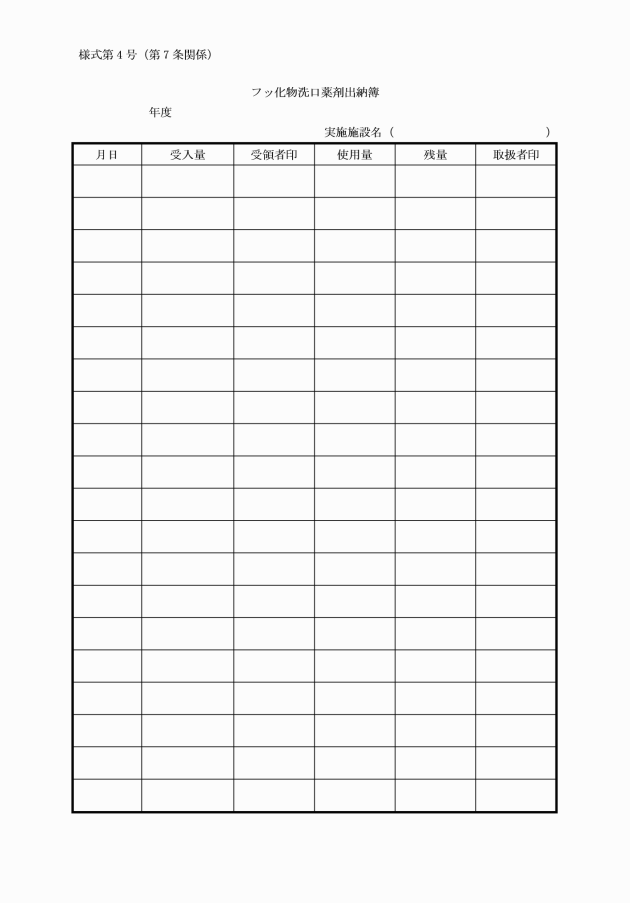 様式第４号（第７条関係）

フッ化物洗口薬剤出納簿

年度

実施施設名（　　　　　　　　　　　　）

| 月日 | 受入量 | 受領者印 | 使用量 | 残量 | 取扱者印 |
|---|---|---|---|---|---|
| | | | | | |
| | | | | | |
| | | | | | |
| | | | | | |
| | | | | | |
| | | | | | |
| | | | | | |
| | | | | | |
| | | | | | |
| | | | | | |
| | | | | | |
| | | | | | |
| | | | | | |
| | | | | | |
| | | | | | |
| | | | | | |
| | | | | | |
| | | | | | |
| | | | | | |
| | | | | | |